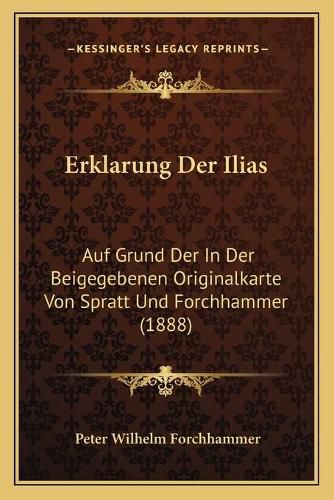 —KESSINGER'S LEGACY REPRINTS—

Erklarung Der Ilias

Auf Grund Der In Der Beigegebenen Originalkarte Von Spratt Und Forchhammer (1888)

Peter Wilhelm Forchhammer